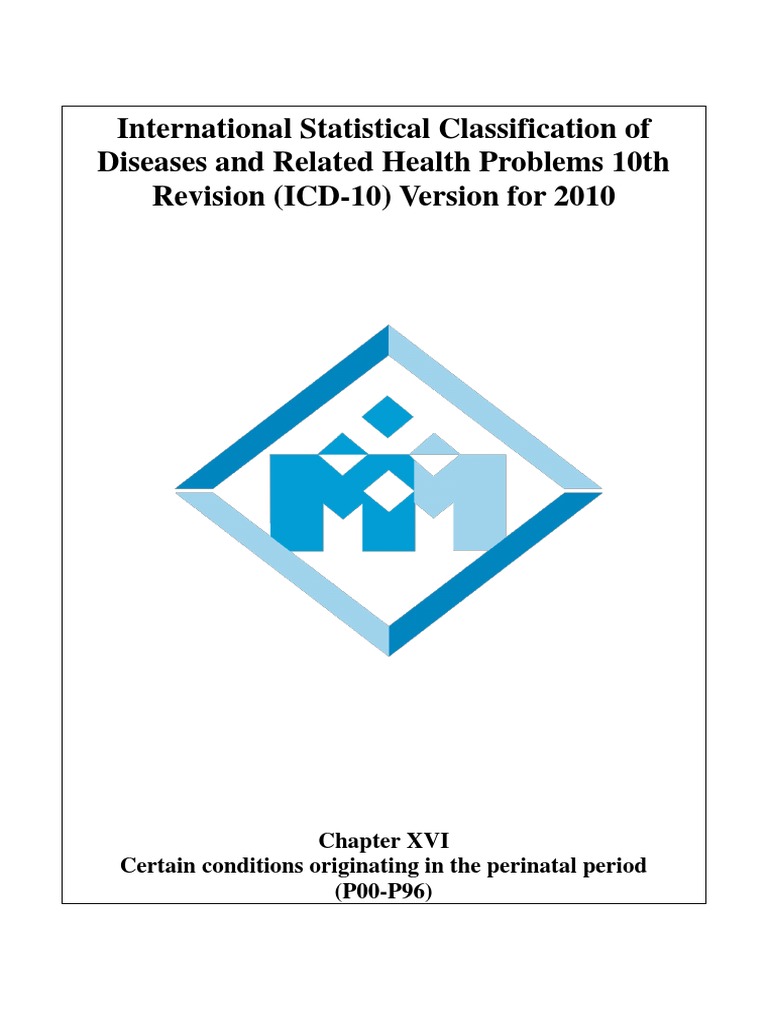 International Statistical Classification of Diseases and Related Health Problems 10th Revision (ICD-10) Version for 2010

Chapter XVI
Certain conditions originating in the perinatal period
(P00-P96)